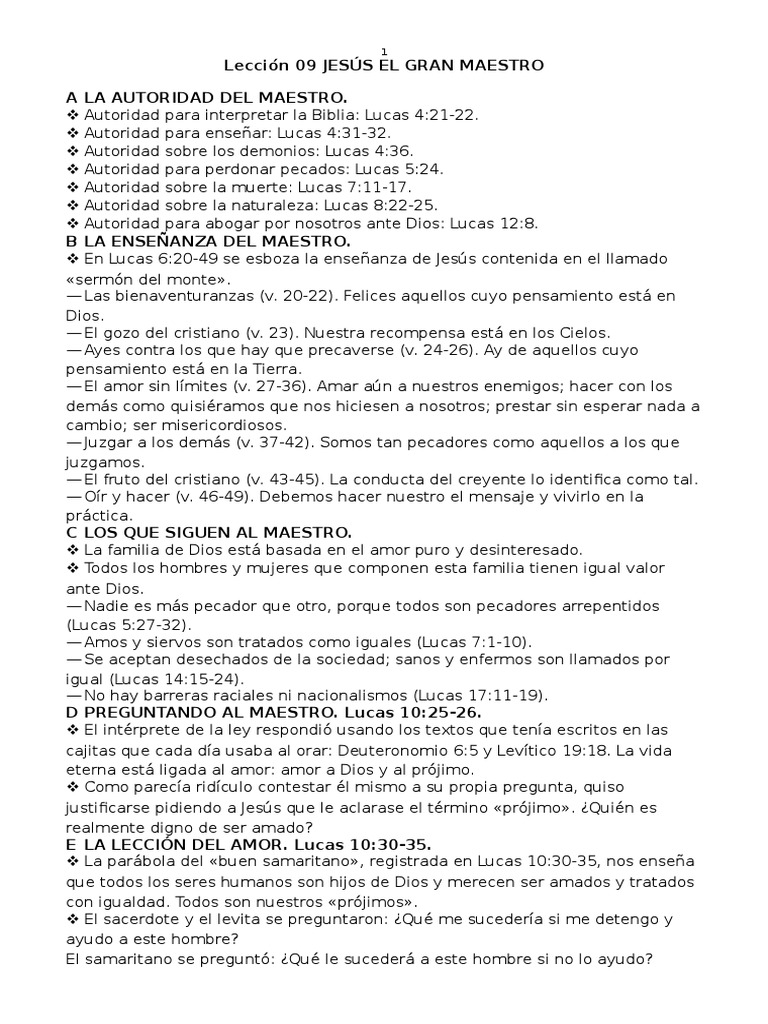 1

Lección 09 JESÚS EL GRAN MAESTRO

A LA AUTORIDAD DEL MAESTRO.
❖ Autoridad para interpretar la Biblia: Lucas 4:21-22.
❖ Autoridad para enseñar: Lucas 4:31-32.
❖ Autoridad sobre los demonios: Lucas 4:36.
❖ Autoridad para perdonar pecados: Lucas 5:24.
❖ Autoridad sobre la muerte: Lucas 7:11-17.
❖ Autoridad sobre la naturaleza: Lucas 8:22-25.
❖ Autoridad para abogar por nosotros ante Dios: Lucas 12:8.
B LA ENSEÑANZA DEL MAESTRO.
❖ En Lucas 6:20-49 se esboza la enseñanza de Jesús contenida en el llamado «sermón del monte».
—Las bienaventuranzas (v. 20-22). Felices aquellos cuyo pensamiento está en Dios.
—El gozo del cristiano (v. 23). Nuestra recompensa está en los Cielos.
—Ayes contra los que hay que precaverse (v. 24-26). Ay de aquellos cuyo pensamiento está en la Tierra.
—El amor sin límites (v. 27-36). Amar aún a nuestros enemigos; hacer con los demás como quisiéramos que nos hiciesen a nosotros; prestar sin esperar nada a cambio; ser misericordiosos.
—Juzgar a los demás (v. 37-42). Somos tan pecadores como aquellos a los que juzgamos.
—El fruto del cristiano (v. 43-45). La conducta del creyente lo identifica como tal.
—Oír y hacer (v. 46-49). Debemos hacer nuestro el mensaje y vivirlo en la práctica.
C LOS QUE SIGUEN AL MAESTRO.
❖ La familia de Dios está basada en el amor puro y desinteresado.
❖ Todos los hombres y mujeres que componen esta familia tienen igual valor ante Dios.
—Nadie es más pecador que otro, porque todos son pecadores arrepentidos (Lucas 5:27-32).
—Amos y siervos son tratados como iguales (Lucas 7:1-10).
—Se aceptan desechados de la sociedad; sanos y enfermos son llamados por igual (Lucas 14:15-24).
—No hay barreras raciales ni nacionalismos (Lucas 17:11-19).
D PREGUNTANDO AL MAESTRO. Lucas 10:25-26.
❖ El intérprete de la ley respondió usando los textos que tenía escritos en las cajitas que cada día usaba al orar: Deuteronomio 6:5 y Levítico 19:18. La vida eterna está ligada al amor: amor a Dios y al prójimo.
❖ Como parecía ridículo contestar él mismo a su propia pregunta, quiso justificarse pidiendo a Jesús que le aclarase el término «prójimo». ¿Quién es realmente digno de ser amado?
E LA LECCIÓN DEL AMOR. Lucas 10:30-35.
❖ La parábola del «buen samaritano», registrada en Lucas 10:30-35, nos enseña que todos los seres humanos son hijos de Dios y merecen ser amados y tratados con igualdad. Todos son nuestros «prójimos».
❖ El sacerdote y el levita se preguntaron: ¿Qué me sucedería si me detengo y ayudo a este hombre?
El samaritano se preguntó: ¿Qué le sucederá a este hombre si no lo ayudo?